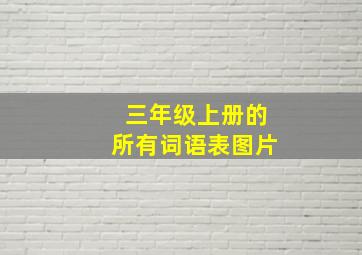 三年级上册的
所有词语表图片